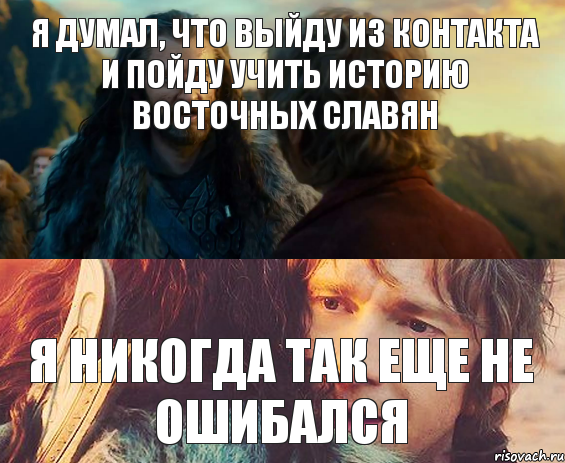 Я ДУМАЛ, ЧТО ВЫЙДУ ИЗ КОНТАКТА И ПОЙДУ УЧИТЬ ИСТОРИЮ ВОСТОЧНЫХ СЛАВЯН

Я НИКОГДА ТАК ЕЩЕ НЕ ОШИБАЛСЯ

risovach.ru